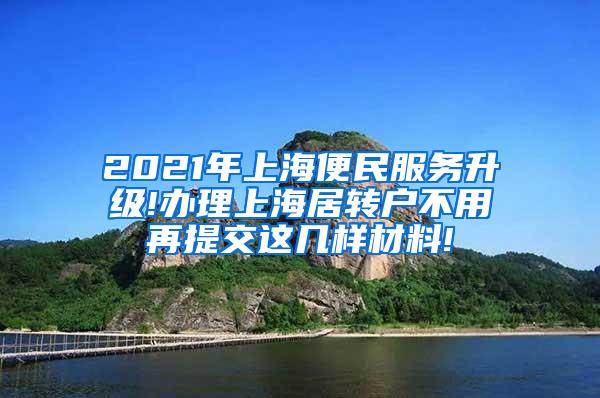 2021年上海便民服务升级!办理上海居转户不用再提交这几样材料!